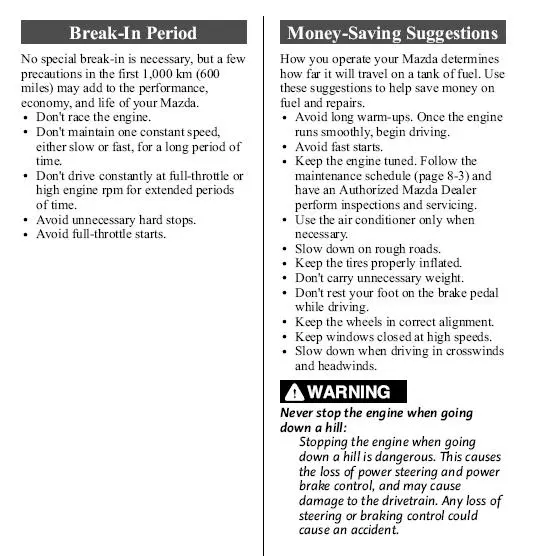 Break-In Period

No special break-in is necessary, but a few precautions in the first 1,000 km (600 miles) may add to the performance, economy, and life of your Mazda.

• Don't race the engine.
• Don't maintain one constant speed, either slow or fast, for a long period of time.
• Don't drive constantly at full-throttle or high engine rpm for extended periods of time.
• Avoid unnecessary hard stops.
• Avoid full-throttle starts.

Money-Saving Suggestions

How you operate your Mazda determines how far it will travel on a tank of fuel. Use these suggestions to help save money on fuel and repairs.

• Avoid long warm-ups. Once the engine runs smoothly, begin driving.
• Avoid fast starts.
• Keep the engine tuned. Follow the maintenance schedule (page 8-3) and have an Authorized Mazda Dealer perform inspections and servicing.
• Use the air conditioner only when necessary.
• Slow down on rough roads.
• Keep the tires properly inflated.
• Don't carry unnecessary weight.
• Don't rest your foot on the brake pedal while driving.
• Keep the wheels in correct alignment.
• Keep windows closed at high speeds.
• Slow down when driving in crosswinds and headwinds.

WARNING

Never stop the engine when going down a hill:

Stopping the engine when going down a hill is dangerous. This causes the loss of power steering and power brake control, and may cause damage to the drivetrain. Any loss of steering or braking control could cause an accident.